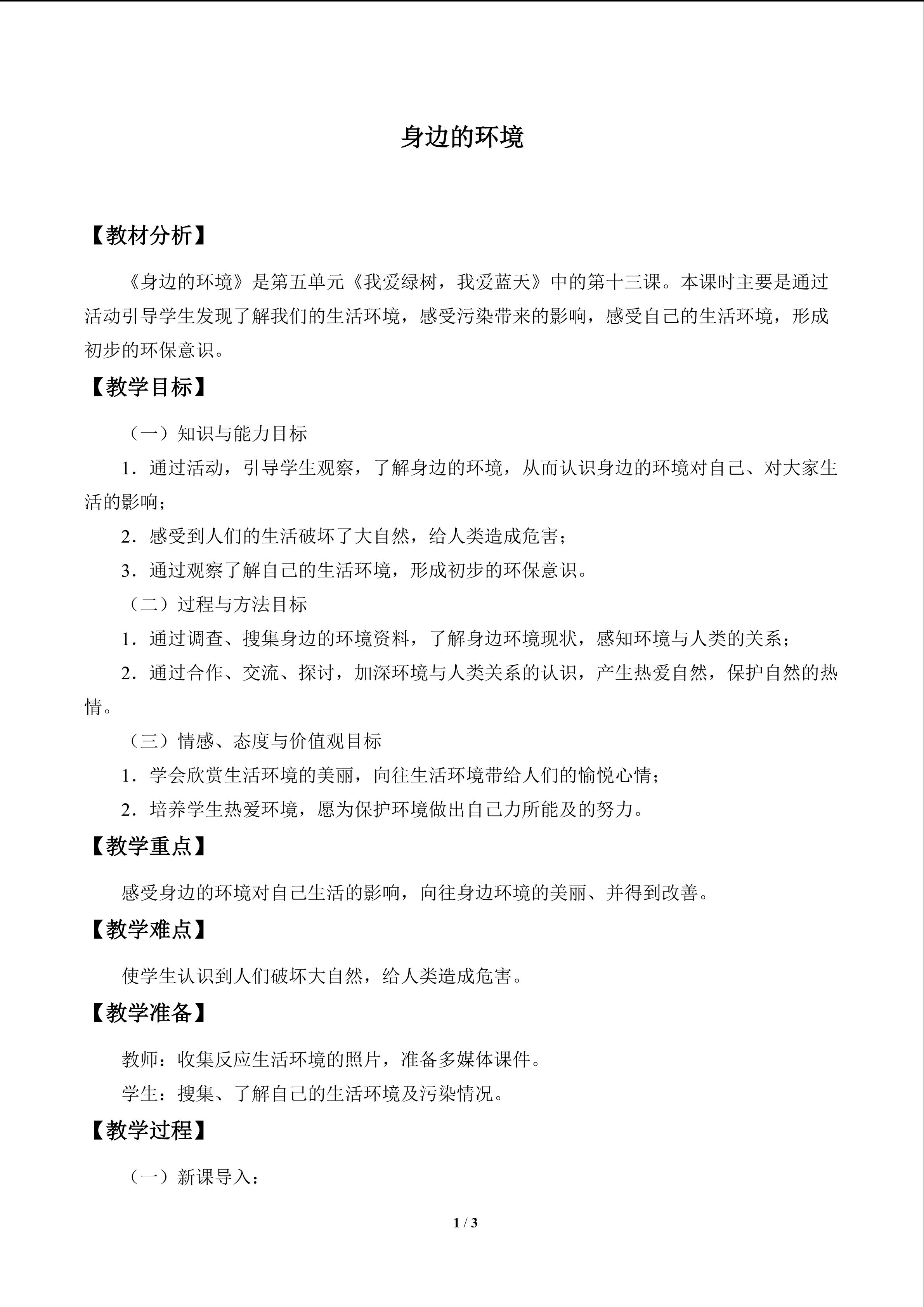 身边的环境

【教材分析】

《身边的环境》是第五单元《我爱绿树，我爱蓝天》中的第十三课。本课时主要是通过活动引导学生发现了解我们的生活环境，感受污染带来的影响，感受自己的生活环境，形成初步的环保意识。

【教学目标】

（一）知识与能力目标

1．通过活动，引导学生观察，了解身边的环境，从而认识身边的环境对自己、对大家生活的影响；

2．感受到人们的生活破坏了大自然，给人类造成危害；

3．通过观察了解自己的生活环境，形成初步的环保意识。

（二）过程与方法目标

1．通过调查、搜集身边的环境资料，了解身边环境现状，感知环境与人类的关系；

2．通过合作、交流、探讨，加深环境与人类关系的认识，产生热爱自然，保护自然的热情。

（三）情感、态度与价值观目标

1．学会欣赏生活环境的美丽，向往生活环境带给人们的愉悦心情；

2．培养学生热爱环境，愿为保护环境做出自己力所能及的努力。

【教学重点】

感受身边的环境对自己生活的影响，向往身边环境的美丽、并得到改善。

【教学难点】

使学生认识到人们破坏大自然，给人类造成危害。

【教学准备】

教师：收集反应生活环境的照片，准备多媒体课件。

学生：搜集、了解自己的生活环境及污染情况。

【教学过程】

（一）新课导入：

1 / 3